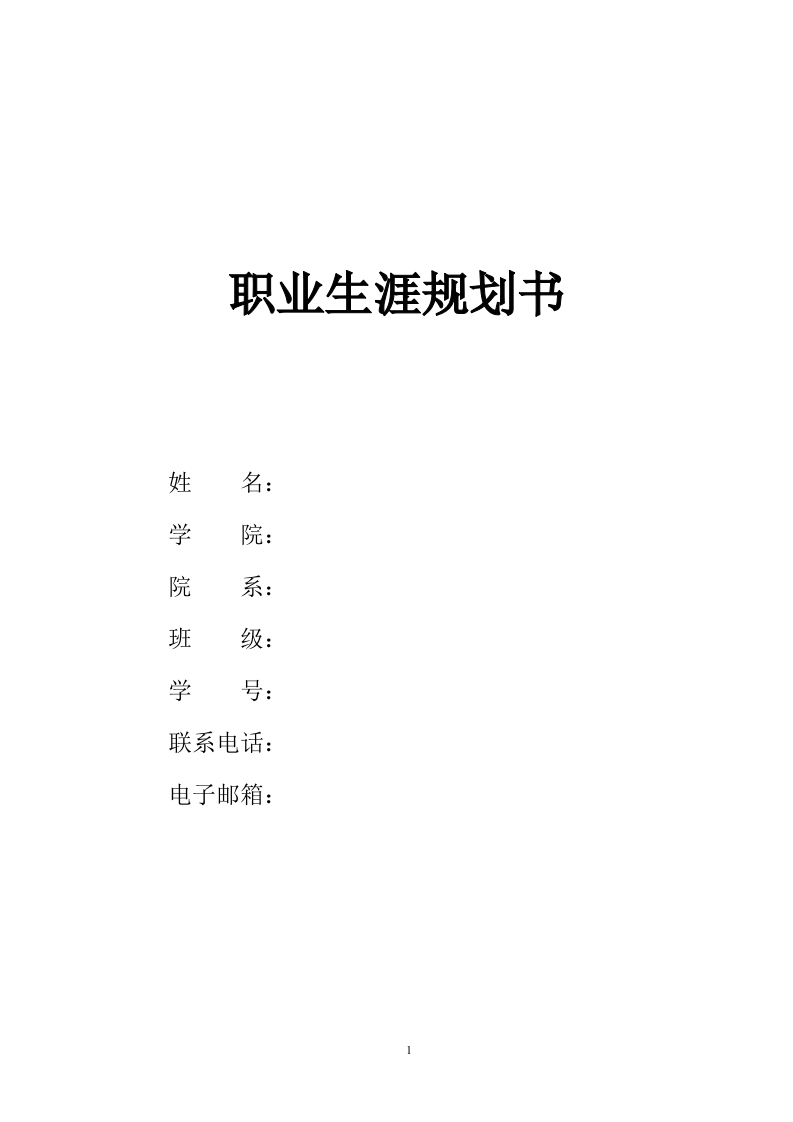 职业生涯规划书

姓　　名：

学　　院：

院　　系：

班　　级：

学　　号：

联系电话：

电子邮箱：

1